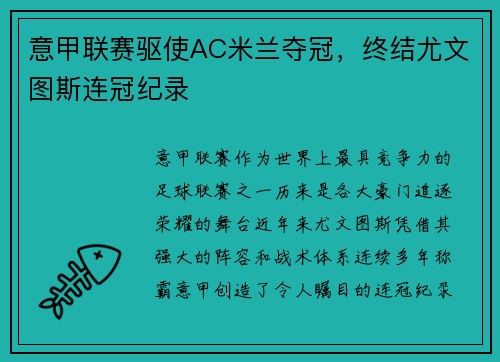 意甲联赛驱使AC米兰夺冠，终结尤文图斯连冠纪录

意甲联赛作为世界上最具竞争力的足球联赛之一历来是各大豪门追逐荣耀的舞台近年来尤文图斯凭借其强大的阵容和战术体系连续多年称霸意甲创造了令人瞩目的连冠纪录